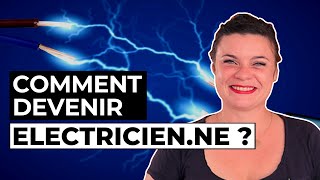 COMMENT DEVENIR
ELECTRICIEN.NE ?